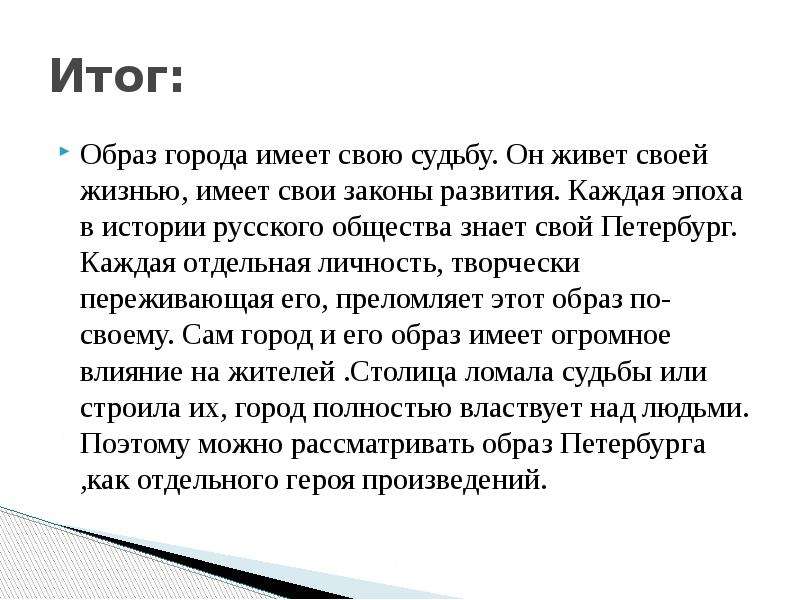 Итог:

Образ города имеет свою судьбу. Он живет своей жизнью, имеет свои законы развития. Каждая эпоха в истории русского общества знает свой Петербург. Каждая отдельная личность, творчески переживающая его, преломляет этот образ по-своему. Сам город и его образ имеет огромное влияние на жителей .Столица ломала судьбы или строила их, город полностью властвует над людьми. Поэтому можно рассматривать образ Петербурга ,как отдельного героя произведений.